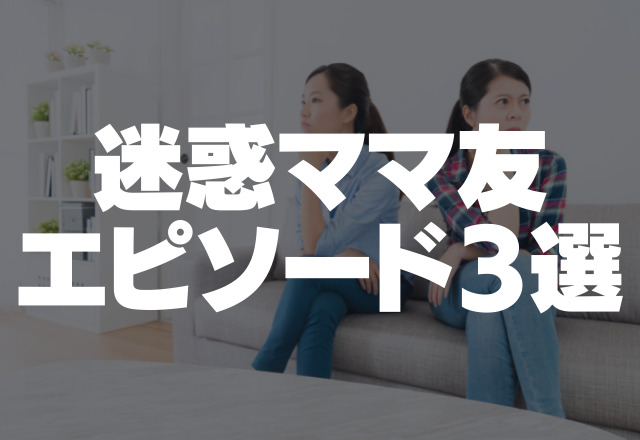 迷惑ママ友
エピソード3選